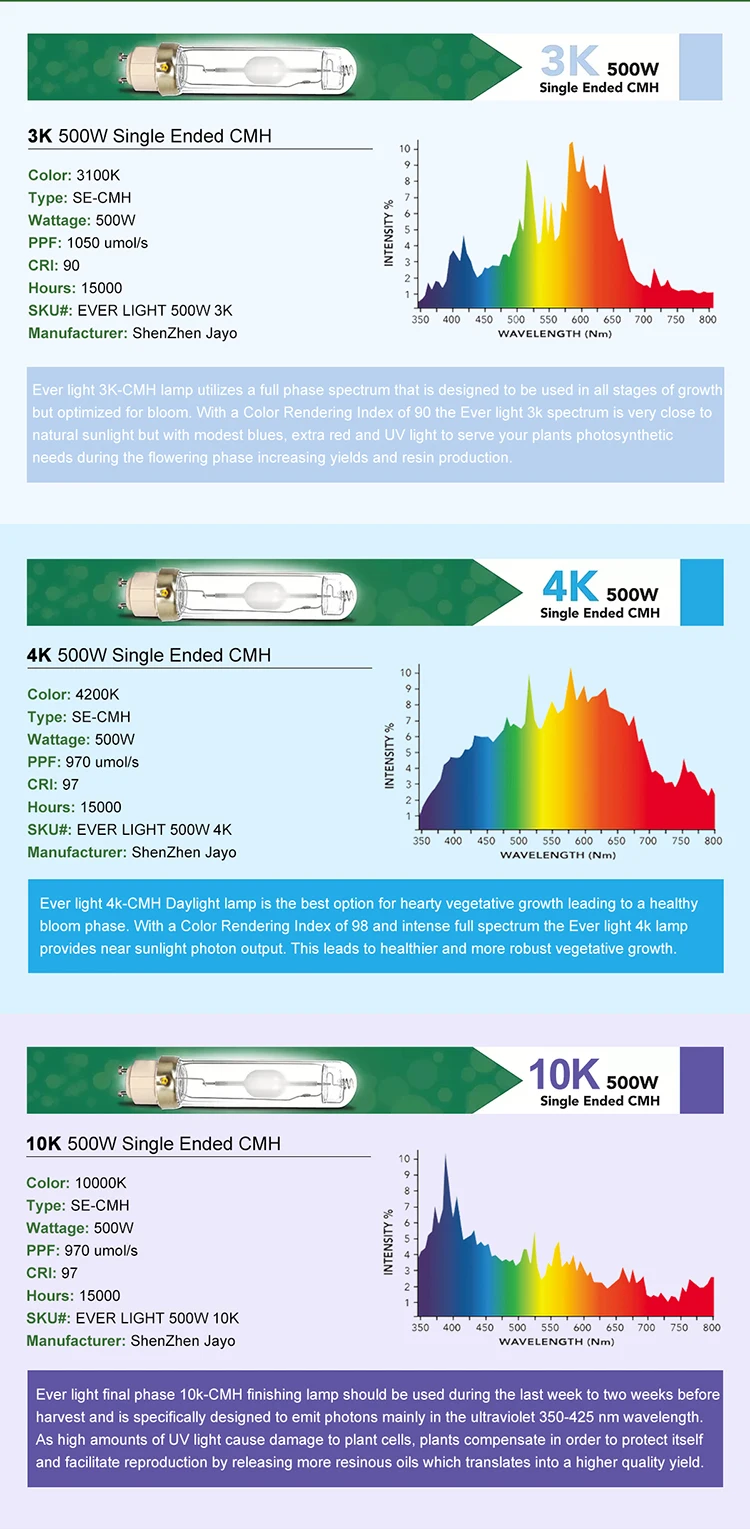 3K 500W
Single Ended CMH

3K 500W Single Ended CMH

Color: 3100K
Type: SE-CMH
Wattage: 500W
PPF: 1050 umol/s
CRI: 90
Hours: 15000
SKU#: EVER LIGHT 500W 3K
Manufacturer: ShenZhen Jayo

INTENSITY %
10 9 8 7 6 5 4 3 2 1
350 400 450 500 550 600 650 700 750 800
WAVELENGTH (Nm)

Ever light 3K-CMH lamp utilizes a full phase spectrum that is designed to be used in all stages of growth but optimized for bloom. With a Color Rendering Index of 90 the Ever light 3k spectrum is very close to natural sunlight but with modest blues, extra red and UV light to serve your plants photosynthetic needs during the flowering phase increasing yields and resin production.

4K 500W
Single Ended CMH

4K 500W Single Ended CMH

Color: 4200K
Type: SE-CMH
Wattage: 500W
PPF: 970 umol/s
CRI: 97
Hours: 15000
SKU#: EVER LIGHT 500W 4K
Manufacturer: ShenZhen Jayo

INTENSITY %
10 9 8 7 6 5 4 3 2 1
350 400 450 500 550 600 650 700 750 800
WAVELENGTH (Nm)

Ever light 4k-CMH Daylight lamp is the best option for hearty vegetative growth leading to a healthy bloom phase. With a Color Rendering Index of 98 and intense full spectrum the Ever light 4k lamp provides near sunlight photon output. This leads to healthier and more robust vegetative growth.

10K 500W
Single Ended CMH

10K 500W Single Ended CMH

Color: 10000K
Type: SE-CMH
Wattage: 500W
PPF: 970 umol/s
CRI: 97
Hours: 15000
SKU#: EVER LIGHT 500W 10K
Manufacturer: ShenZhen Jayo

INTENSITY %
10 9 8 7 6 5 4 3 2 1
350 400 450 500 550 600 650 700 750 800
WAVELENGTH (Nm)

Ever light final phase 10k-CMH finishing lamp should be used during the last week to two weeks before harvest and is specifically designed to emit photons mainly in the ultraviolet 350-425 nm wavelength. As high amounts of UV light cause damage to plant cells, plants compensate in order to protect itself and facilitate reproduction by releasing more resinous oils which translates into a higher quality yield.